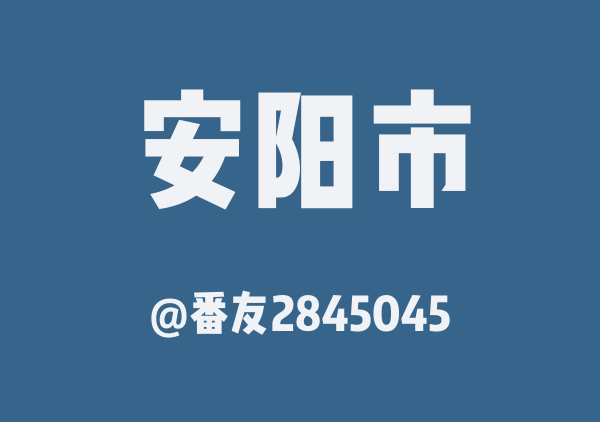 安阳市

@番友2845045